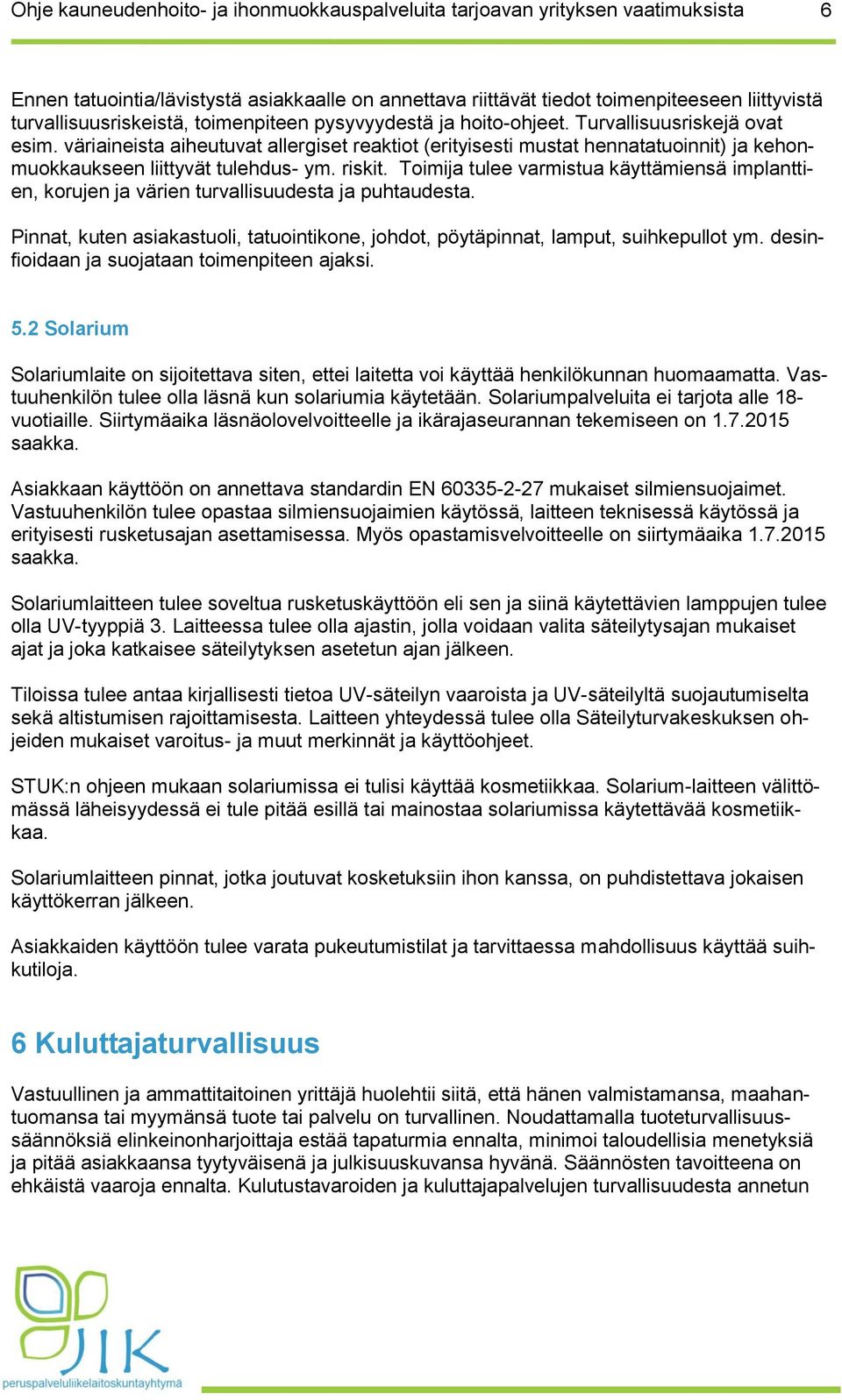 Ohje kauneudenhoito- ja ihonmuokkauspalveluita tarjoavan yrityksen vaatimuksista 6

Ennen tatuointia/lävistystä asiakkaalle on annettava riittävät tiedot toimenpiteeseen liittyvistä turvallisuusriskeistä, toimenpiteen pysyvyydestä ja hoito-ohjeet. Turvallisuusriskejä ovat esim. väriaineista aiheutuvat allergiset reaktiot (erityisesti mustat hennatatuoinnit) ja kehonmuokkaukseen liittyvät tulehdus- ym. riskit. Toimija tulee varmistua käyttämiensä implanttien, korujen ja värien turvallisuudesta ja puhtaudesta.

Pinnat, kuten asiakastuoli, tatuointikone, johdot, pöytäpinnat, lamput, suihkepullot ym. desinfioidaan ja suojataan toimenpiteen ajaksi.

5.2 Solarium

Solariumlaite on sijoitettava siten, ettei laitetta voi käyttää henkilökunnan huomaamatta. Vastuuhenkilön tulee olla läsnä kun solariumia käytetään. Solariumpalveluita ei tarjota alle 18-vuotiaille. Siirtymäaika läsnäolovelvoitteelle ja ikärajaseurannan tekemiseen on 1.7.2015 saakka.

Asiakkaan käyttöön on annettava standardin EN 60335-2-27 mukaiset silmiensuojaimet. Vastuuhenkilön tulee opastaa silmiensuojaimien käytössä, laitteen teknisessä käytössä ja erityisesti rusketusajan asettamisessa. Myös opastamisvelvoitteelle on siirtymäaika 1.7.2015 saakka.

Solariumlaitteen tulee soveltua rusketuskäyttöön eli sen ja siinä käytettävien lamppujen tulee olla UV-tyyppiä 3. Laitteessa tulee olla ajastin, jolla voidaan valita säteilytysajan mukaiset ajat ja joka katkaisee säteilytyksen asetetun ajan jälkeen.

Tiloissa tulee antaa kirjallisesti tietoa UV-säteilyn vaaroista ja UV-säteilyltä suojautumiselta sekä altistumisen rajoittamisesta. Laitteen yhteydessä tulee olla Säteilyturvakeskuksen ohjeiden mukaiset varoitus- ja muut merkinnät ja käyttöohjeet.

STUK:n ohjeen mukaan solariumissa ei tulisi käyttää kosmetiikkaa. Solarium-laitteen välittömässä läheisyydessä ei tule pitää esillä tai mainostaa solariumissa käytettävää kosmetiikkaa.

Solariumlaitteen pinnat, jotka joutuvat kosketuksiin ihon kanssa, on puhdistettava jokaisen käyttökerran jälkeen.

Asiakkaiden käyttöön tulee varata pukeutumistilat ja tarvittaessa mahdollisuus käyttää suihkutiloja.

6 Kuluttajaturvallisuus

Vastuullinen ja ammattitaitoinen yrittäjä huolehtii siitä, että hänen valmistamansa, maahantuomansa tai myymänsä tuote tai palvelu on turvallinen. Noudattamalla tuoteturvallisuussäännöksiä elinkeinonharjoittaja estää tapaturmia ennalta, minimoi taloudellisia menetyksiä ja pitää asiakkaansa tyytyväisenä ja julkisuuskuvansa hyvänä. Säännösten tavoitteena on ehkäistä vaaroja ennalta. Kulutustavaroiden ja kuluttajapalvelujen turvallisuudesta annetun

JIK
peruspalveluliikelaitoskuntayhtymä